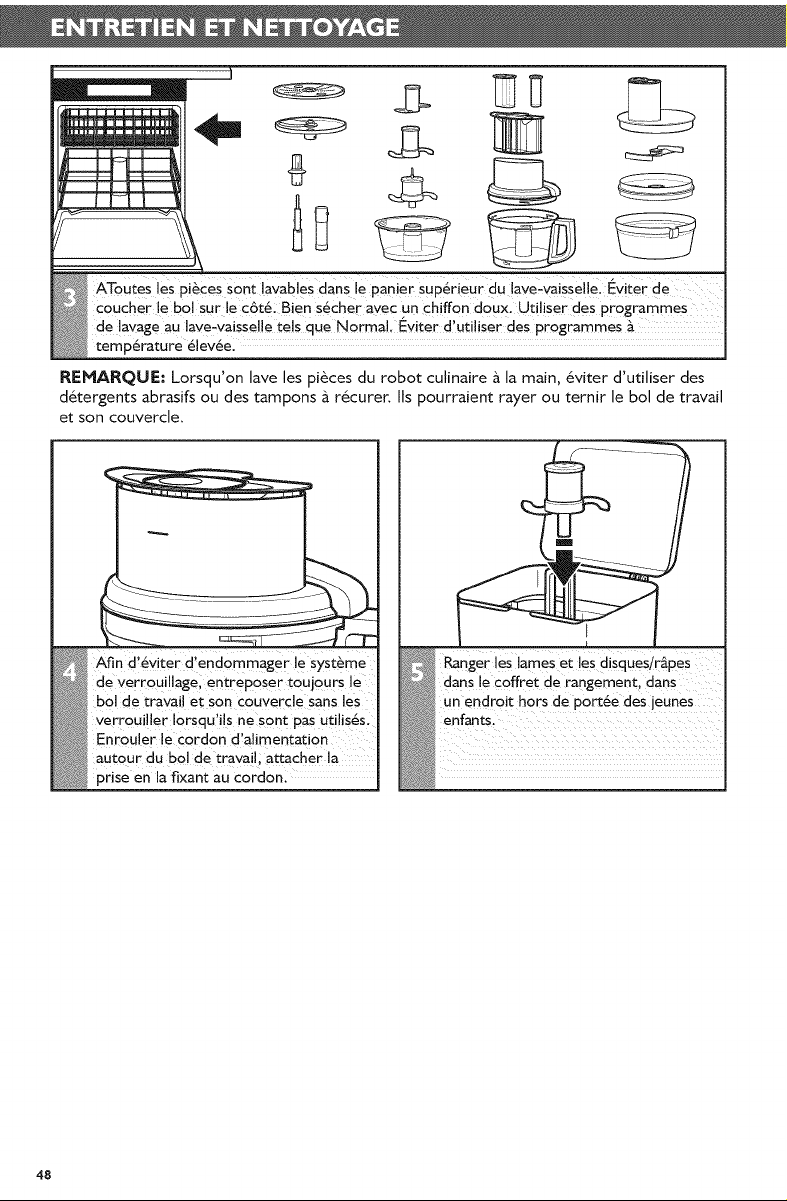 ENTRETIEN ET NETTOYAGE

3 AToutes les pièces sont lavables dans le panier supérieur du lave-vaisselle. Éviter de coucher le bol sur le côté. Bien sécher avec un chiffon doux. Utiliser des programmes de lavage au lave-vaisselle tels que Normal. Éviter d'utiliser des programmes à température élevée.

REMARQUE: Lorsqu'on lave les pièces du robot culinaire à la main, éviter d'utiliser des détergents abrasifs ou des tampons à récurer. Ils pourraient rayer ou ternir le bol de travail et son couvercle.

4 Afin d'éviter d'endommager le système de verrouillage, entreposer toujours le bol de travail et son couvercle sans les verrouiller lorsqu'ils ne sont pas utilisés. Enrouler le cordon d'alimentation autour du bol de travail, attacher la prise en la fixant au cordon.

5 Ranger les lames et les disques/râpes dans le coffret de rangement, dans un endroit hors de portée des jeunes enfants.

48